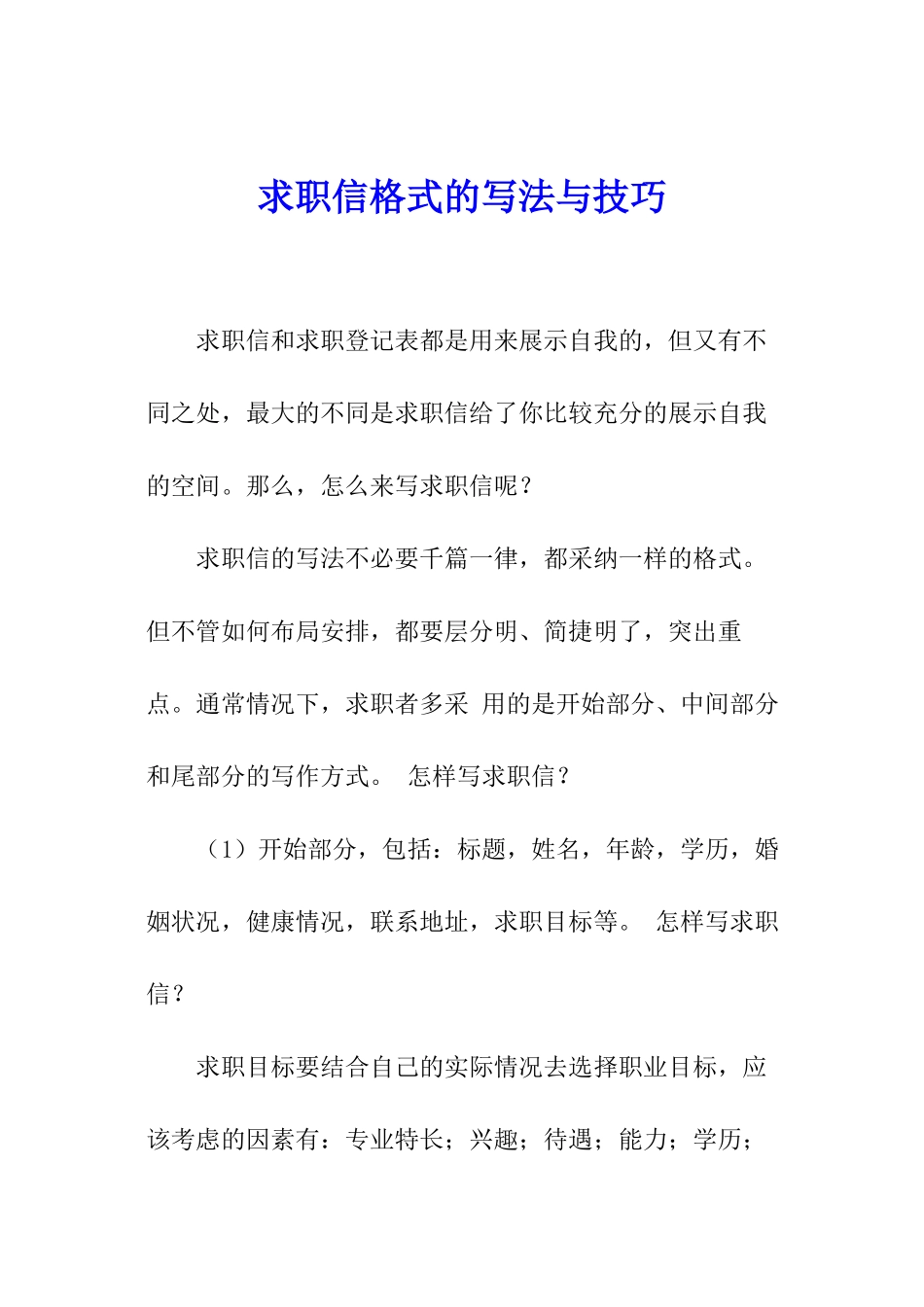 求职信格式的写法与技巧

求职信和求职登记表都是用来展示自我的，但又有不同之处，最大的不同是求职信给了你比较充分的展示自我的空间。那么，怎么来写求职信呢？

求职信的写法不必要千篇一律，都采纳一样的格式。但不管如何布局安排，都要层分明、简捷明了，突出重点。通常情况下，求职者多采 用的是开始部分、中间部分和尾部分的写作方式。 怎样写求职信？

（1）开始部分，包括：标题，姓名，年龄，学历，婚姻状况，健康情况，联系地址，求职目标等。 怎样写求职信？

求职目标要结合自己的实际情况去选择职业目标，应该考虑的因素有：专业特长；兴趣；待遇；能力；学历；